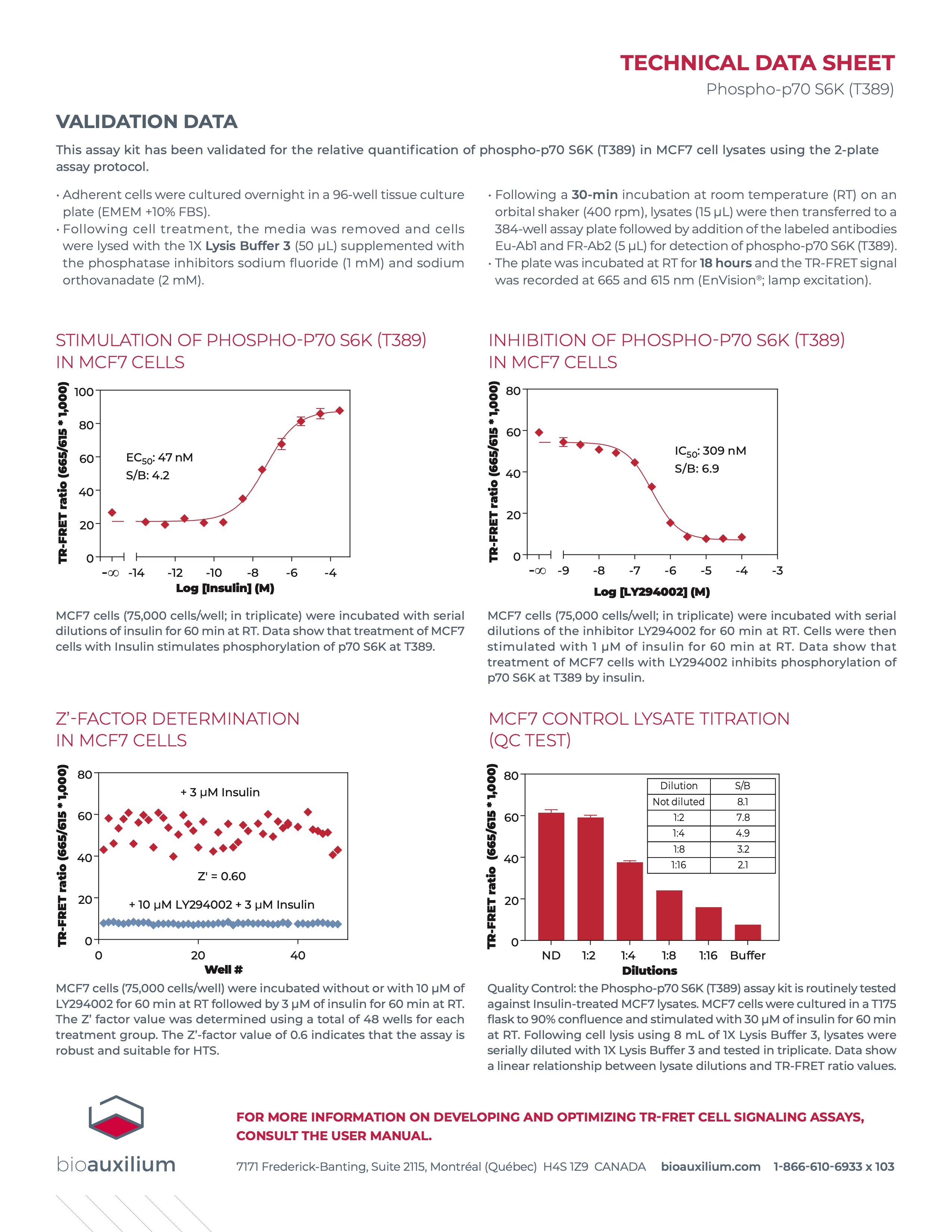 TECHNICAL DATA SHEET

Phospho-p70 S6K (T389)

VALIDATION DATA

This assay kit has been validated for the relative quantification of phospho-p70 S6K (T389) in MCF7 cell lysates using the 2-plate assay protocol.

• Adherent cells were cultured overnight in a 96-well tissue culture plate (EMEM +10% FBS).
• Following cell treatment, the media was removed and cells were lysed with the 1X Lysis Buffer 3 (50 µL) supplemented with the phosphatase inhibitors sodium fluoride (1 mM) and sodium orthovanadate (2 mM).

• Following a 30-min incubation at room temperature (RT) on an orbital shaker (400 rpm), lysates (15 µL) were then transferred to a 384-well assay plate followed by addition of the labeled antibodies Eu-Ab1 and FR-Ab2 (5 µL) for detection of phospho-p70 S6K (T389).
• The plate was incubated at RT for 18 hours and the TR-FRET signal was recorded at 665 and 615 nm (EnVision®; lamp excitation).

STIMULATION OF PHOSPHO-P70 S6K (T389) IN MCF7 CELLS

TR-FRET ratio (665/615 * 1,000)
100
80
60
40
20
0
$EC_{50}$: 47 nM
S/B: 4.2
-∞ -14 -12 -10 -8 -6 -4
Log [Insulin] (M)

MCF7 cells (75,000 cells/well; in triplicate) were incubated with serial dilutions of insulin for 60 min at RT. Data show that treatment of MCF7 cells with Insulin stimulates phosphorylation of p70 S6K at T389.

INHIBITION OF PHOSPHO-P70 S6K (T389) IN MCF7 CELLS

TR-FRET ratio (665/615 * 1,000)
80
60
40
20
0
$IC_{50}$: 309 nM
S/B: 6.9
-∞ -9 -8 -7 -6 -5 -4 -3
Log [LY294002] (M)

MCF7 cells (75,000 cells/well; in triplicate) were incubated with serial dilutions of the inhibitor LY294002 for 60 min at RT. Cells were then stimulated with 1 µM of insulin for 60 min at RT. Data show that treatment of MCF7 cells with LY294002 inhibits phosphorylation of p70 S6K at T389 by insulin.

Z'-FACTOR DETERMINATION IN MCF7 CELLS

TR-FRET ratio (665/615 * 1,000)
80
60
40
20
0
+ 3 µM Insulin
Z' = 0.60
+ 10 µM LY294002 + 3 µM Insulin
0 20 40
Well #

MCF7 cells (75,000 cells/well) were incubated without or with 10 µM of LY294002 for 60 min at RT followed by 3 µM of insulin for 60 min at RT. The Z' factor value was determined using a total of 48 wells for each treatment group. The Z'-factor value of 0.6 indicates that the assay is robust and suitable for HTS.

MCF7 CONTROL LYSATE TITRATION (QC TEST)

TR-FRET ratio (665/615 * 1,000)
80
60
40
20
0

| Dilution | S/B |
|---|---|
| Not diluted | 8.1 |
| 1:2 | 7.8 |
| 1:4 | 4.9 |
| 1:8 | 3.2 |
| 1:16 | 2.1 |

ND 1:2 1:4 1:8 1:16 Buffer
Dilutions

Quality Control: the Phospho-p70 S6K (T389) assay kit is routinely tested against Insulin-treated MCF7 lysates. MCF7 cells were cultured in a T175 flask to 90% confluence and stimulated with 30 µM of insulin for 60 min at RT. Following cell lysis using 8 mL of 1X Lysis Buffer 3, lysates were serially diluted with 1X Lysis Buffer 3 and tested in triplicate. Data show a linear relationship between lysate dilutions and TR-FRET ratio values.

bioauxilium

FOR MORE INFORMATION ON DEVELOPING AND OPTIMIZING TR-FRET CELL SIGNALING ASSAYS, CONSULT THE USER MANUAL.

7171 Frederick-Banting, Suite 2115, Montréal (Québec) H4S 1Z9 CANADA bioauxilium.com 1-866-610-6933 x 103